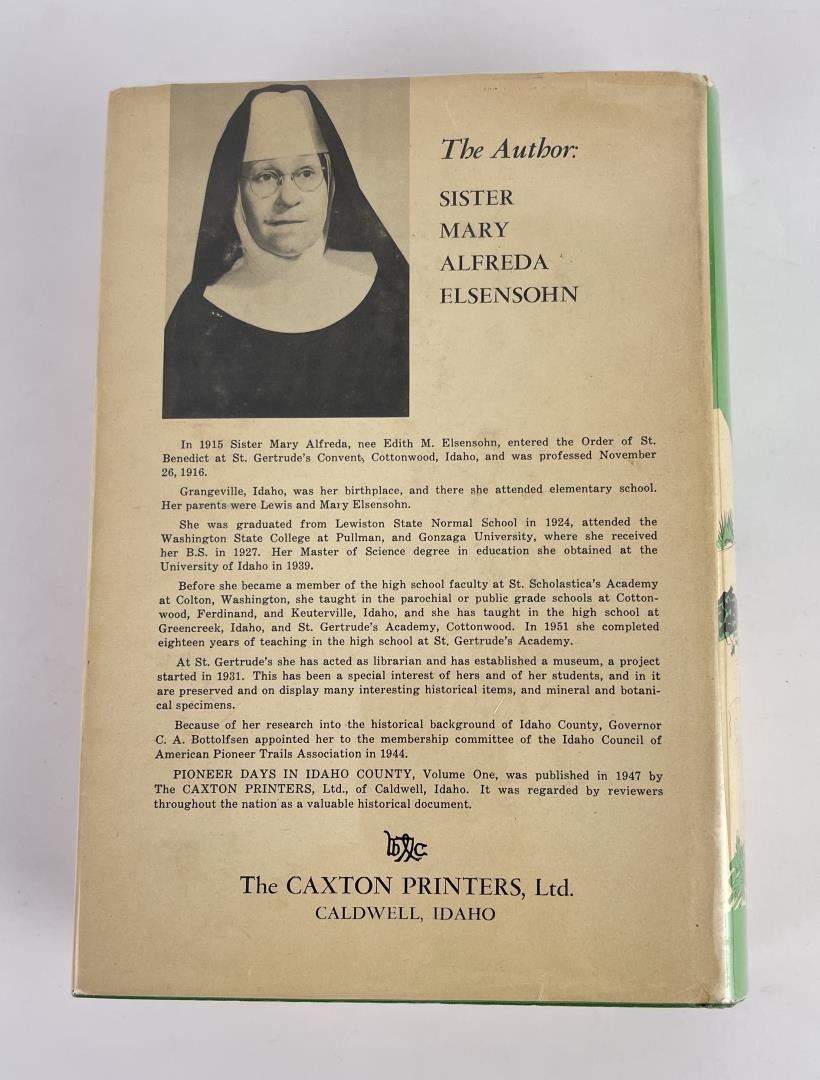 The Author:

SISTER
MARY
ALFREDA
ELSENSOHN

In 1915 Sister Mary Alfreda, nee Edith M. Elsensohn, entered the Order of St. Benedict at St. Gertrude's Convent, Cottonwood, Idaho, and was professed November 26, 1916.

Grangeville, Idaho, was her birthplace, and there she attended elementary school. Her parents were Lewis and Mary Elsensohn.

She was graduated from Lewiston State Normal School in 1924, attended the Washington State College at Pullman, and Gonzaga University, where she received her B.S. in 1927. Her Master of Science degree in education she obtained at the University of Idaho in 1939.

Before she became a member of the high school faculty at St. Scholastica's Academy at Colton, Washington, she taught in the parochial or public grade schools at Cottonwood, Ferdinand, and Keuterville, Idaho, and she has taught in the high school at Greencreek, Idaho, and St. Gertrude's Academy, Cottonwood. In 1951 she completed eighteen years of teaching in the high school at St. Gertrude's Academy.

At St. Gertrude's she has acted as librarian and has established a museum, a project started in 1931. This has been a special interest of hers and of her students, and in it are preserved and on display many interesting historical items, and mineral and botanical specimens.

Because of her research into the historical background of Idaho County, Governor C. A. Bottolfsen appointed her to the membership committee of the Idaho Council of American Pioneer Trails Association in 1944.

PIONEER DAYS IN IDAHO COUNTY, Volume One, was published in 1947 by The CAXTON PRINTERS, Ltd., of Caldwell, Idaho. It was regarded by reviewers throughout the nation as a valuable historical document.

The CAXTON PRINTERS, Ltd.
CALDWELL, IDAHO